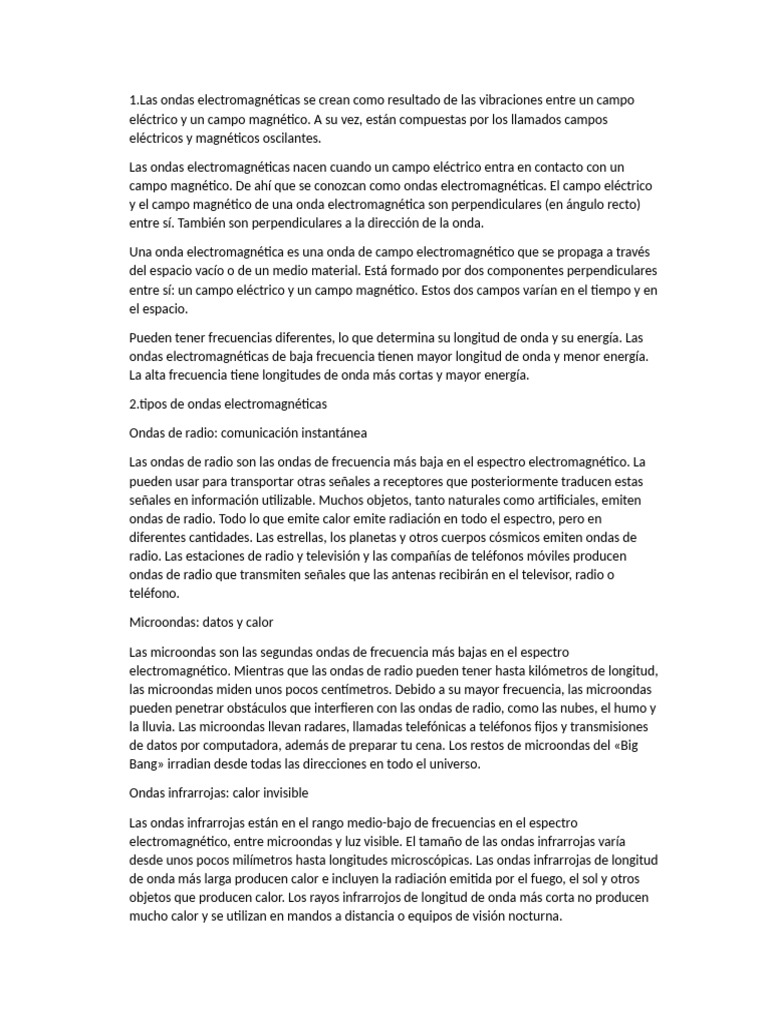 1.Las ondas electromagnéticas se crean como resultado de las vibraciones entre un campo eléctrico y un campo magnético. A su vez, están compuestas por los llamados campos eléctricos y magnéticos oscilantes.

Las ondas electromagnéticas nacen cuando un campo eléctrico entra en contacto con un campo magnético. De ahí que se conozcan como ondas electromagnéticas. El campo eléctrico y el campo magnético de una onda electromagnética son perpendiculares (en ángulo recto) entre sí. También son perpendiculares a la dirección de la onda.

Una onda electromagnética es una onda de campo electromagnético que se propaga a través del espacio vacío o de un medio material. Está formado por dos componentes perpendiculares entre sí: un campo eléctrico y un campo magnético. Estos dos campos varían en el tiempo y en el espacio.

Pueden tener frecuencias diferentes, lo que determina su longitud de onda y su energía. Las ondas electromagnéticas de baja frecuencia tienen mayor longitud de onda y menor energía. La alta frecuencia tiene longitudes de onda más cortas y mayor energía.

2.tipos de ondas electromagnéticas

Ondas de radio: comunicación instantánea

Las ondas de radio son las ondas de frecuencia más baja en el espectro electromagnético. La pueden usar para transportar otras señales a receptores que posteriormente traducen estas señales en información utilizable. Muchos objetos, tanto naturales como artificiales, emiten ondas de radio. Todo lo que emite calor emite radiación en todo el espectro, pero en diferentes cantidades. Las estrellas, los planetas y otros cuerpos cósmicos emiten ondas de radio. Las estaciones de radio y televisión y las compañías de teléfonos móviles producen ondas de radio que transmiten señales que las antenas recibirán en el televisor, radio o teléfono.

Microondas: datos y calor

Las microondas son las segundas ondas de frecuencia más bajas en el espectro electromagnético. Mientras que las ondas de radio pueden tener hasta kilómetros de longitud, las microondas miden unos pocos centímetros. Debido a su mayor frecuencia, las microondas pueden penetrar obstáculos que interfieren con las ondas de radio, como las nubes, el humo y la lluvia. Las microondas llevan radares, llamadas telefónicas a teléfonos fijos y transmisiones de datos por computadora, además de preparar tu cena. Los restos de microondas del «Big Bang» irradian desde todas las direcciones en todo el universo.

Ondas infrarrojas: calor invisible

Las ondas infrarrojas están en el rango medio-bajo de frecuencias en el espectro electromagnético, entre microondas y luz visible. El tamaño de las ondas infrarrojas varía desde unos pocos milímetros hasta longitudes microscópicas. Las ondas infrarrojas de longitud de onda más larga producen calor e incluyen la radiación emitida por el fuego, el sol y otros objetos que producen calor. Los rayos infrarrojos de longitud de onda más corta no producen mucho calor y se utilizan en mandos a distancia o equipos de visión nocturna.